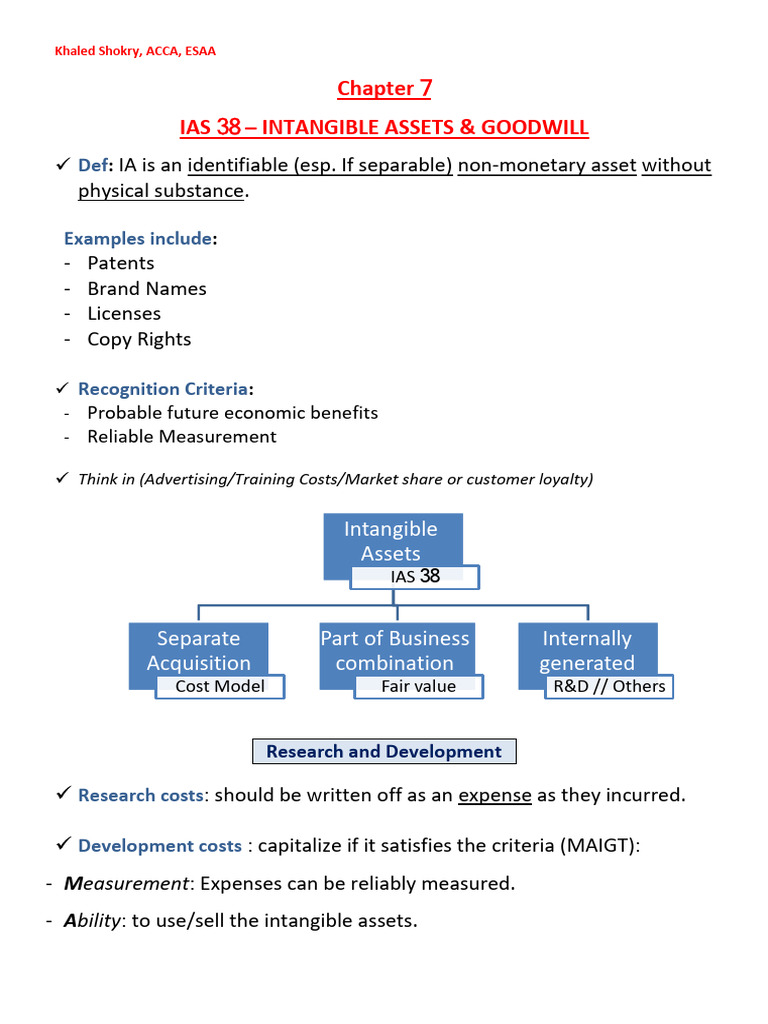 Khaled Shokry, ACCA, ESAA

Chapter 7

IAS 38 – INTANGIBLE ASSETS & GOODWILL

✓ Def: IA is an identifiable (esp. If separable) non-monetary asset without physical substance.

Examples include:
- Patents
- Brand Names
- Licenses
- Copy Rights

✓ Recognition Criteria:
- Probable future economic benefits
- Reliable Measurement

✓ Think in (Advertising/Training Costs/Market share or customer loyalty)

Intangible Assets
IAS 38

Separate Acquisition
Cost Model

Part of Business combination
Fair value

Internally generated
R&D // Others

Research and Development

✓ Research costs: should be written off as an expense as they incurred.

✓ Development costs : capitalize if it satisfies the criteria (MAIGT):

- Measurement: Expenses can be reliably measured.

- Ability: to use/sell the intangible assets.